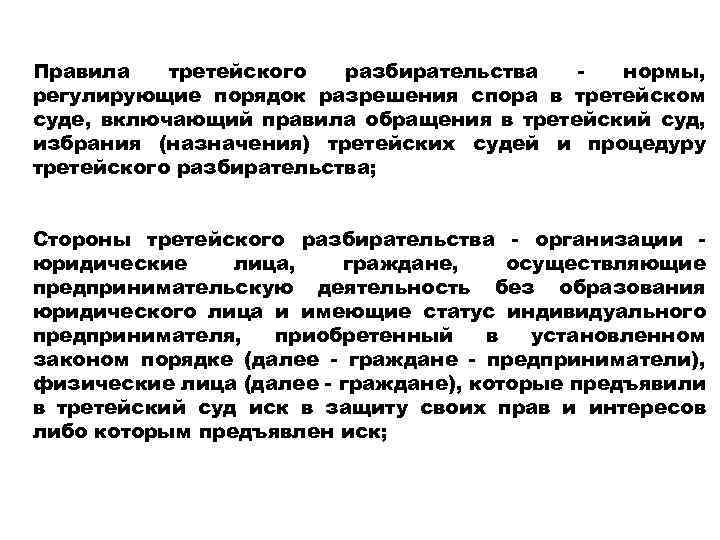 Правила третейского разбирательства - нормы, регулирующие порядок разрешения спора в третейском суде, включающий правила обращения в третейский суд, избрания (назначения) третейских судей и процедуру третейского разбирательства;

Стороны третейского разбирательства - организации - юридические лица, граждане, осуществляющие предпринимательскую деятельность без образования юридического лица и имеющие статус индивидуального предпринимателя, приобретенный в установленном законом порядке (далее - граждане - предприниматели), физические лица (далее - граждане), которые предъявили в третейский суд иск в защиту своих прав и интересов либо которым предъявлен иск;